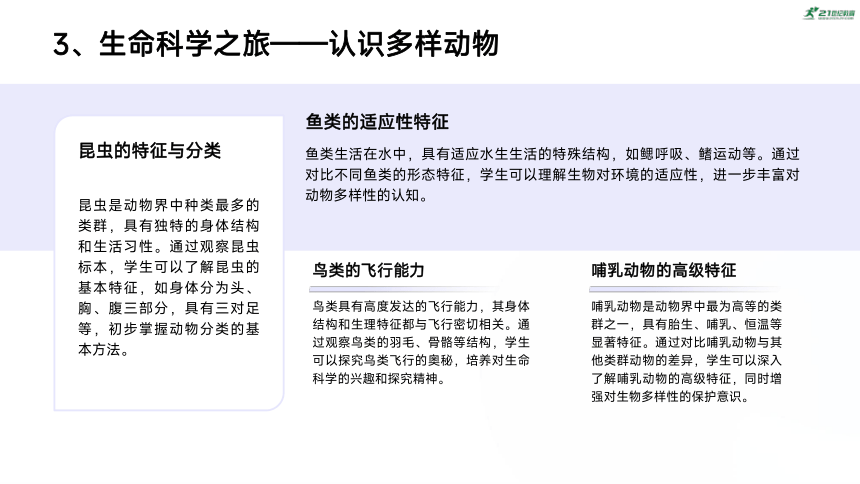 21世纪教育

3、生命科学之旅——认识多样动物

昆虫的特征与分类

昆虫是动物界中种类最多的类群，具有独特的身体结构和生活习性。通过观察昆虫标本，学生可以了解昆虫的基本特征，如身体分为头、胸、腹三部分，具有三对足等，初步掌握动物分类的基本方法。

鱼类的适应性特征

鱼类生活在水中，具有适应水生生活的特殊结构，如鳃呼吸、鳍运动等。通过对比不同鱼类的形态特征，学生可以理解生物对环境的适应性，进一步丰富对动物多样性的认知。

鸟类的飞行能力

鸟类具有高度发达的飞行能力，其身体结构和生理特征都与飞行密切相关。通过观察鸟类的羽毛、骨骼等结构，学生可以探究鸟类飞行的奥秘，培养对生命科学的兴趣和探究精神。

哺乳动物的高级特征

哺乳动物是动物界中最为高等的类群之一，具有胎生、哺乳、恒温等显著特征。通过对比哺乳动物与其他类群动物的差异，学生可以深入了解哺乳动物的高级特征，同时增强对生物多样性的保护意识。